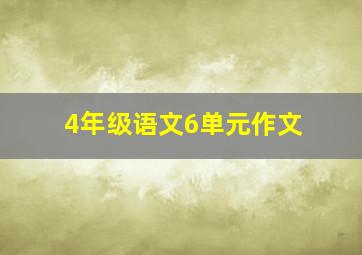 4年级语文6单元作文